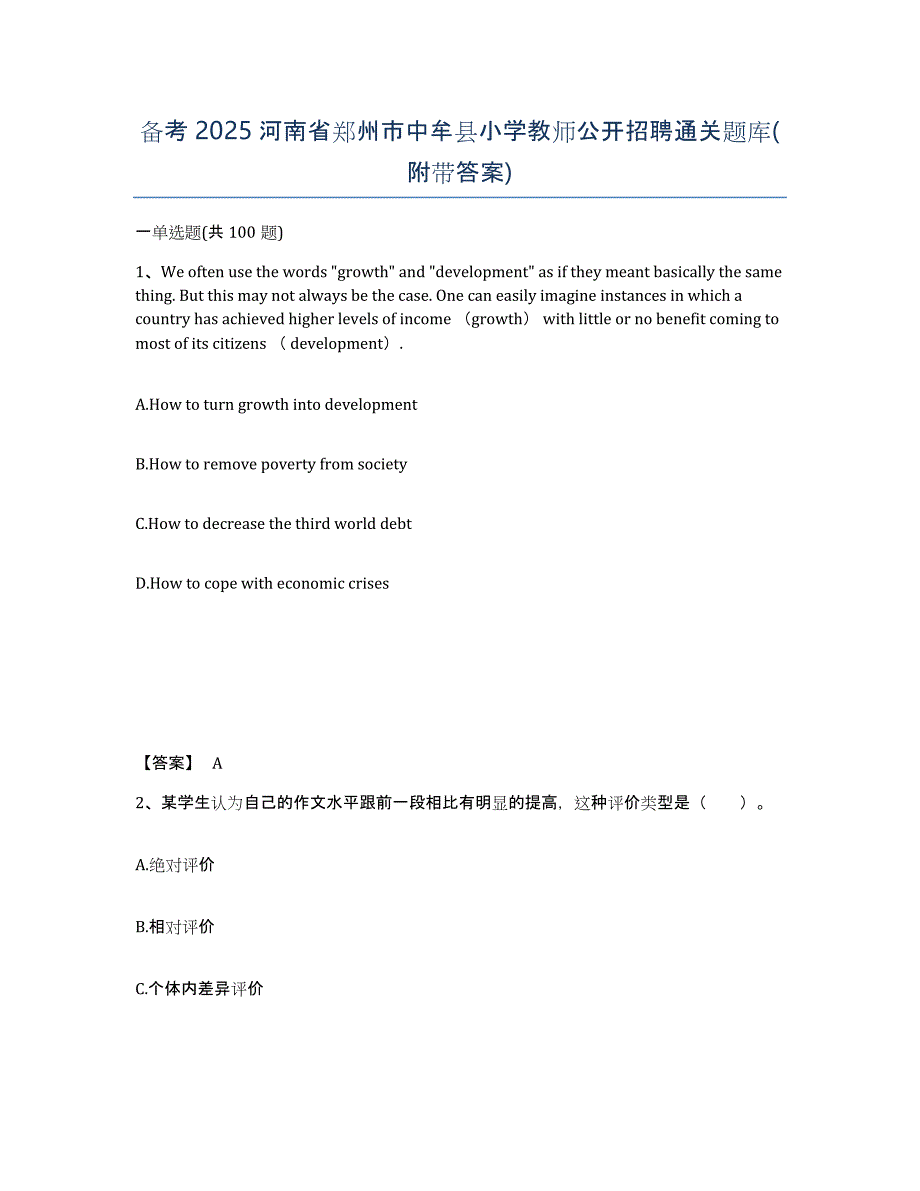 备考 2025 河南省郑州市中牟县小学教师公开招聘通关题库(附带答案)

一单选题(共 100 题)

1、We often use the words "growth" and "development" as if they meant basically the same thing. But this may not always be the case. One can easily imagine instances in which a country has achieved higher levels of income （growth） with little or no benefit coming to most of its citizens （ development）.

A.How to turn growth into development

B.How to remove poverty from society

C.How to decrease the third world debt

D.How to cope with economic crises

【答案】 A

2、某学生认为自己的作文水平跟前一段相比有明显的提高，这种评价类型是（　　）。

A.绝对评价

B.相对评价

C.个体内差异评价